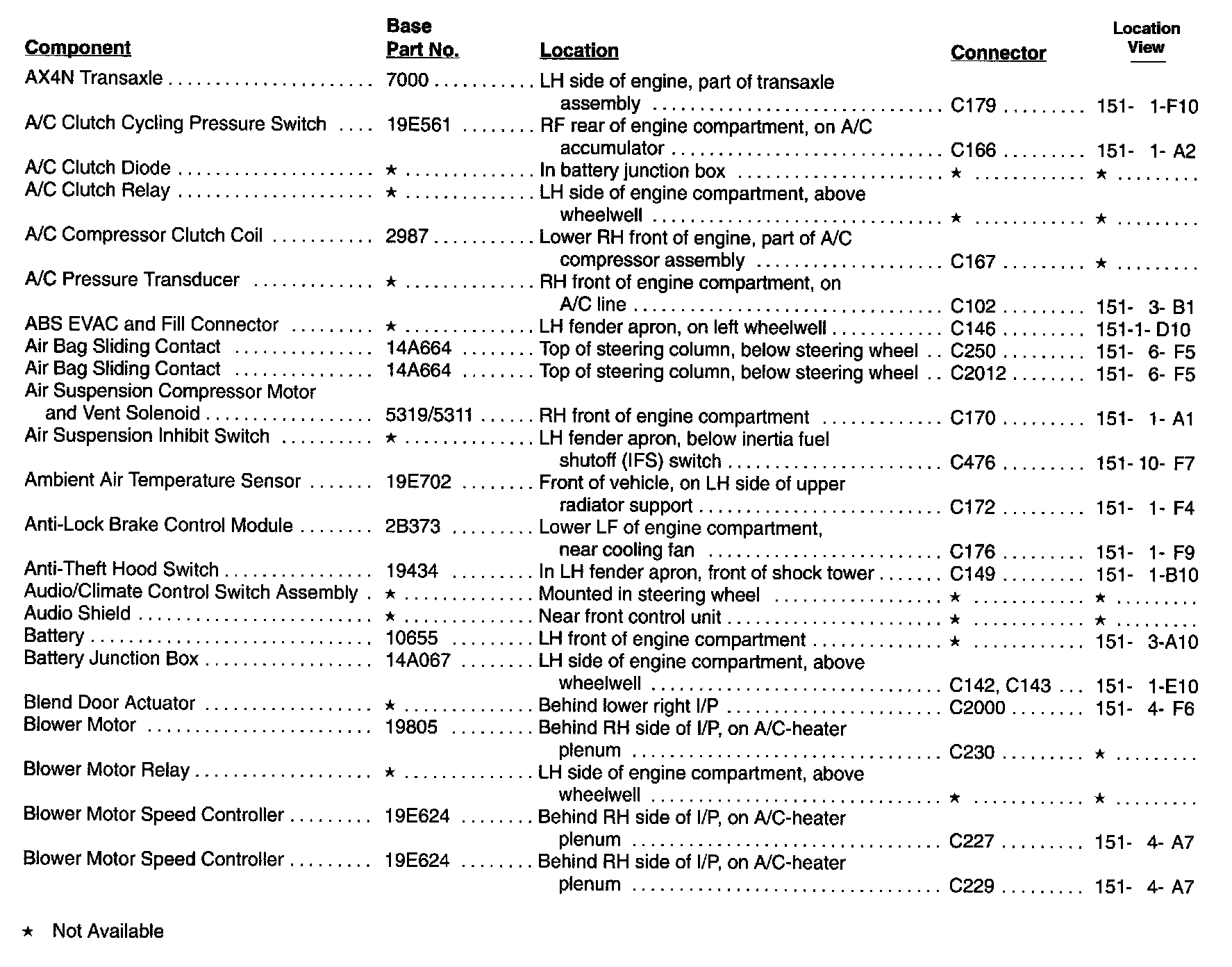 | Component | Base Part No. | Location | Connector | Location View |
|---|---|---|---|---|
| AX4N Transaxle | 7000 | LH side of engine, part of transaxle assembly | C179 | 151- 1-F10 |
| A/C Clutch Cycling Pressure Switch | 19E561 | RF rear of engine compartment, on A/C accumulator | C166 | 151- 1- A2 |
| A/C Clutch Diode | ★ | In battery junction box | ★ | ★ |
| A/C Clutch Relay | ★ | LH side of engine compartment, above wheelwell | ★ | ★ |
| A/C Compressor Clutch Coil | 2987 | Lower RH front of engine, part of A/C compressor assembly | C167 | ★ |
| A/C Pressure Transducer | ★ | RH front of engine compartment, on A/C line | C102 | 151- 3- B1 |
| ABS EVAC and Fill Connector | ★ | LH fender apron, on left wheelwell | C146 | 151-1- D10 |
| Air Bag Sliding Contact | 14A664 | Top of steering column, below steering wheel | C250 | 151- 6- F5 |
| Air Bag Sliding Contact | 14A664 | Top of steering column, below steering wheel | C2012 | 151- 6- F5 |
| Air Suspension Compressor Motor and Vent Solenoid | 5319/5311 | RH front of engine compartment | C170 | 151- 1- A1 |
| Air Suspension Inhibit Switch | ★ | LH fender apron, below inertia fuel shutoff (IFS) switch | C476 | 151- 10- F7 |
| Ambient Air Temperature Sensor | 19E702 | Front of vehicle, on LH side of upper radiator support | C172 | 151- 1- F4 |
| Anti-Lock Brake Control Module | 2B373 | Lower LF of engine compartment, near cooling fan | C176 | 151- 1- F9 |
| Anti-Theft Hood Switch | 19434 | In LH fender apron, front of shock tower | C149 | 151- 1-B10 |
| Audio/Climate Control Switch Assembly | ★ | Mounted in steering wheel | ★ | ★ |
| Audio Shield | ★ | Near front control unit | ★ | ★ |
| Battery | 10655 | LH front of engine compartment | ★ | 151- 3-A10 |
| Battery Junction Box | 14A067 | LH side of engine compartment, above wheelwell | C142, C143 | 151- 1-E10 |
| Blend Door Actuator | ★ | Behind lower right I/P | C2000 | 151- 4- F6 |
| Blower Motor | 19805 | Behind RH side of I/P, on A/C-heater plenum | C230 | ★ |
| Blower Motor Relay | ★ | LH side of engine compartment, above wheelwell | ★ | ★ |
| Blower Motor Speed Controller | 19E624 | Behind RH side of I/P, on A/C-heater plenum | C227 | 151- 4- A7 |
| Blower Motor Speed Controller | 19E624 | Behind RH side of I/P, on A/C-heater plenum | C229 | 151- 4- A7 |

★ Not Available